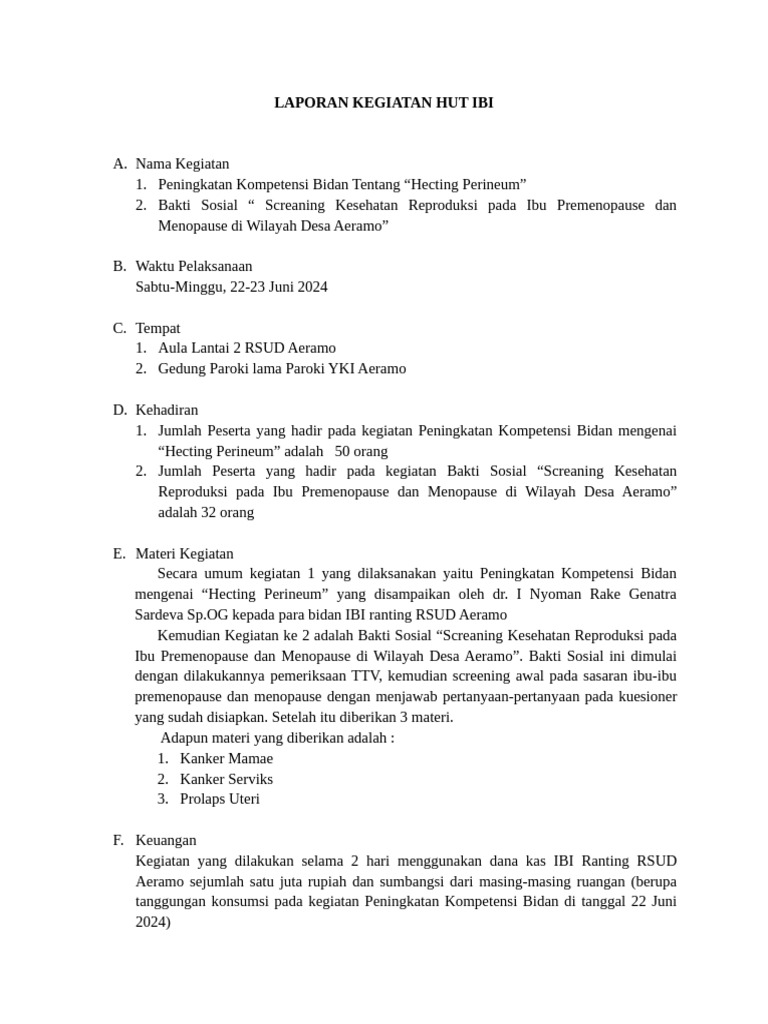 LAPORAN KEGIATAN HUT IBI

A. Nama Kegiatan
1. Peningkatan Kompetensi Bidan Tentang “Hecting Perineum”
2. Bakti Sosial “ Screaning Kesehatan Reproduksi pada Ibu Premenopause dan Menopause di Wilayah Desa Aeramo”

B. Waktu Pelaksanaan
Sabtu-Minggu, 22-23 Juni 2024

C. Tempat
1. Aula Lantai 2 RSUD Aeramo
2. Gedung Paroki lama Paroki YKI Aeramo

D. Kehadiran
1. Jumlah Peserta yang hadir pada kegiatan Peningkatan Kompetensi Bidan mengenai “Hecting Perineum” adalah 50 orang
2. Jumlah Peserta yang hadir pada kegiatan Bakti Sosial “Screaning Kesehatan Reproduksi pada Ibu Premenopause dan Menopause di Wilayah Desa Aeramo” adalah 32 orang

E. Materi Kegiatan
Secara umum kegiatan 1 yang dilaksanakan yaitu Peningkatan Kompetensi Bidan mengenai “Hecting Perineum” yang disampaikan oleh dr. I Nyoman Rake Genatra Sardeva Sp.OG kepada para bidan IBI ranting RSUD Aeramo
Kemudian Kegiatan ke 2 adalah Bakti Sosial “Screaning Kesehatan Reproduksi pada Ibu Premenopause dan Menopause di Wilayah Desa Aeramo”. Bakti Sosial ini dimulai dengan dilakukannya pemeriksaan TTV, kemudian screening awal pada sasaran ibu-ibu premenopause dan menopause dengan menjawab pertanyaan-pertanyaan pada kuesioner yang sudah disiapkan. Setelah itu diberikan 3 materi.
Adapun materi yang diberikan adalah :
1. Kanker Mamae
2. Kanker Serviks
3. Prolaps Uteri

F. Keuangan
Kegiatan yang dilakukan selama 2 hari menggunakan dana kas IBI Ranting RSUD Aeramo sejumlah satu juta rupiah dan sumbangsi dari masing-masing ruangan (berupa tanggungan konsumsi pada kegiatan Peningkatan Kompetensi Bidan di tanggal 22 Juni 2024)